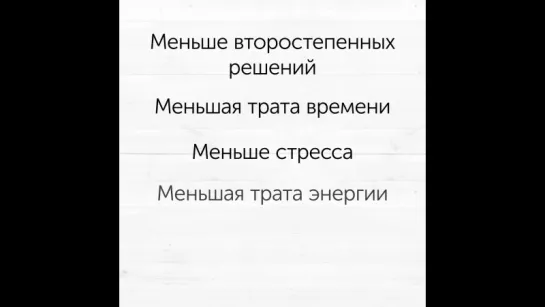 Меньше второстепенных решений

Меньшая трата времени

Меньше стресса

Меньшая трата энергии